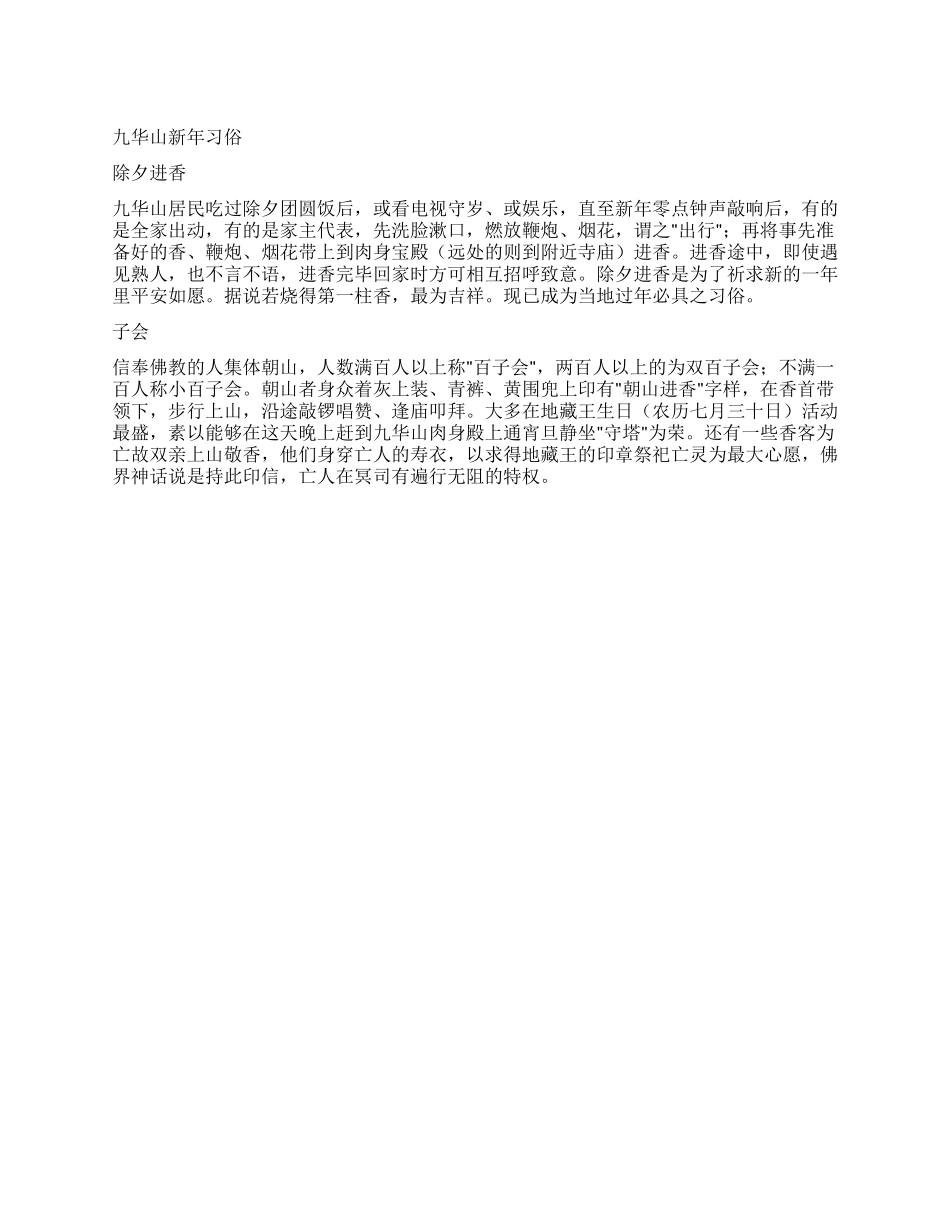 九华山新年习俗

除夕进香

九华山居民吃过除夕团圆饭后，或看电视守岁、或娱乐，直至新年零点钟声敲响后，有的是全家出动，有的是家主代表，先洗脸漱口，燃放鞭炮、烟花，谓之"出行"；再将事先准备好的香、鞭炮、烟花带上到肉身宝殿（远处的则到附近寺庙）进香。进香途中，即使遇见熟人，也不言不语，进香完毕回家时方可相互招呼致意。除夕进香是为了祈求新的一年里平安如愿。据说若烧得第一柱香，最为吉祥。现已成为当地过年必具之习俗。

子会

信奉佛教的人集体朝山，人数满百人以上称"百子会"，两百人以上的为双百子会；不满一百人称小百子会。朝山者身众着灰上装、青裤、黄围兜上印有"朝山进香"字样，在香首带领下，步行上山，沿途敲锣唱赞、逢庙叩拜。大多在地藏王生日（农历七月三十日）活动最盛，素以能够在这天晚上赶到九华山肉身殿上通宵旦静坐"守塔"为荣。还有一些香客为亡故双亲上山敬香，他们身穿亡人的寿衣，以求得地藏王的印章祭祀亡灵为最大心愿，佛界神话说是持此印信，亡人在冥司有遍行无阻的特权。